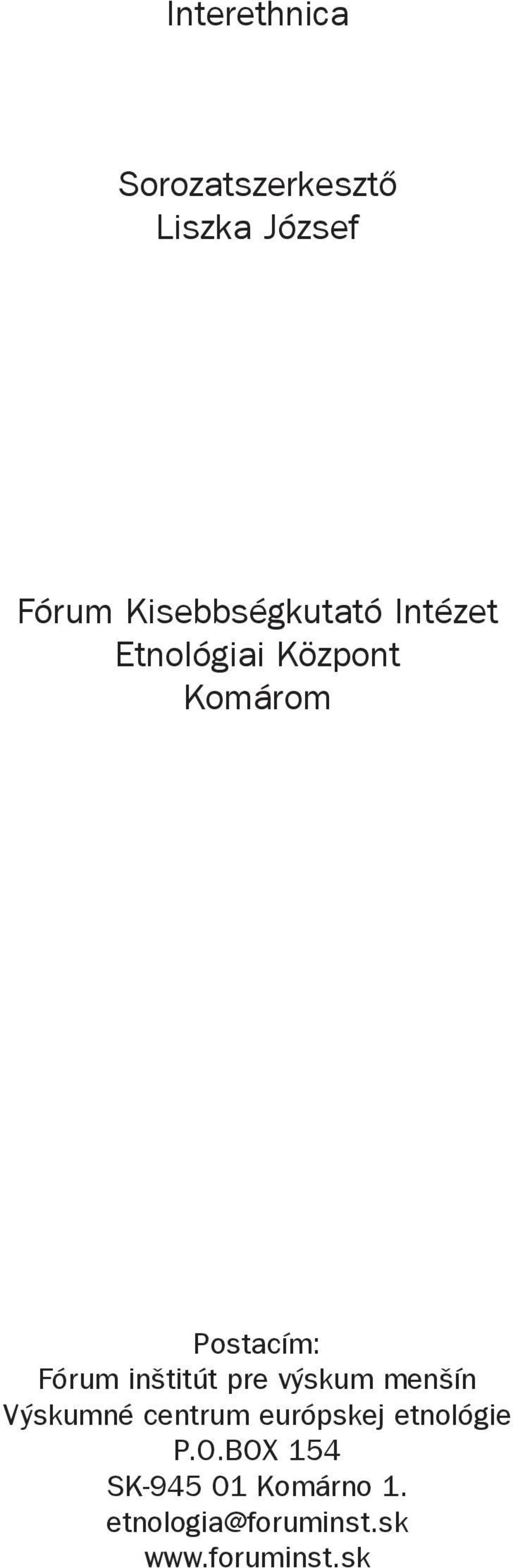 Interethnica

Sorozatszerkesztő
Liszka József

Fórum Kisebbségkutató Intézet
Etnológiai Központ
Komárom

Postacím:
Fórum inštitút pre výskum menšín
Výskumné centrum európskej etnológie
P.O.BOX 154
SK-945 01 Komárno 1.
etnologia@foruminst.sk
www.foruminst.sk